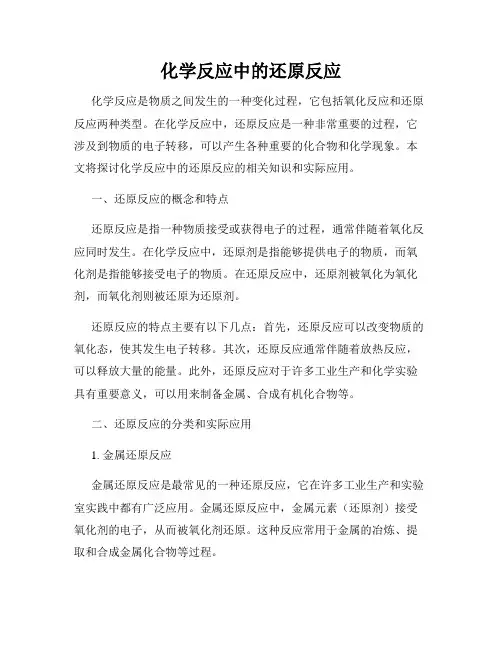 化学反应中的还原反应

化学反应是物质之间发生的一种变化过程，它包括氧化反应和还原反应两种类型。在化学反应中，还原反应是一种非常重要的过程，它涉及到物质的电子转移，可以产生各种重要的化合物和化学现象。本文将探讨化学反应中的还原反应的相关知识和实际应用。

一、还原反应的概念和特点

还原反应是指一种物质接受或获得电子的过程，通常伴随着氧化反应同时发生。在化学反应中，还原剂是指能够提供电子的物质，而氧化剂是指能够接受电子的物质。在还原反应中，还原剂被氧化为氧化剂，而氧化剂则被还原为还原剂。

还原反应的特点主要有以下几点：首先，还原反应可以改变物质的氧化态，使其发生电子转移。其次，还原反应通常伴随着放热反应，可以释放大量的能量。此外，还原反应对于许多工业生产和化学实验具有重要意义，可以用来制备金属、合成有机化合物等。

二、还原反应的分类和实际应用

1. 金属还原反应

金属还原反应是最常见的一种还原反应，它在许多工业生产和实验室实践中都有广泛应用。金属还原反应中，金属元素（还原剂）接受氧化剂的电子，从而被氧化剂还原。这种反应常用于金属的冶炼、提取和合成金属化合物等过程。